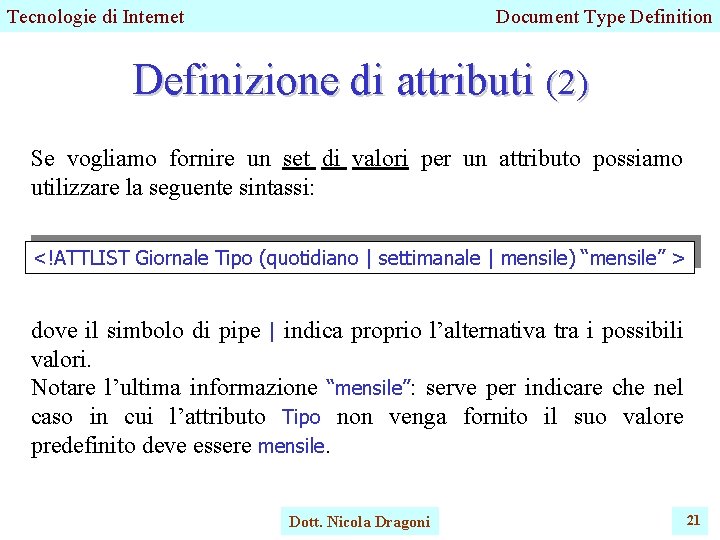 Tecnologie di Internet

Document Type Definition

Definizione di attributi (2)

Se vogliamo fornire un set di valori per un attributo possiamo utilizzare la seguente sintassi:

<!ATTLIST Giornale Tipo (quotidiano | settimanale | mensile) “mensile” >

dove il simbolo di pipe | indica proprio l’alternativa tra i possibili valori.
Notare l’ultima informazione “mensile”: serve per indicare che nel caso in cui l’attributo Tipo non venga fornito il suo valore predefinito deve essere mensile.

Dott. Nicola Dragoni

21